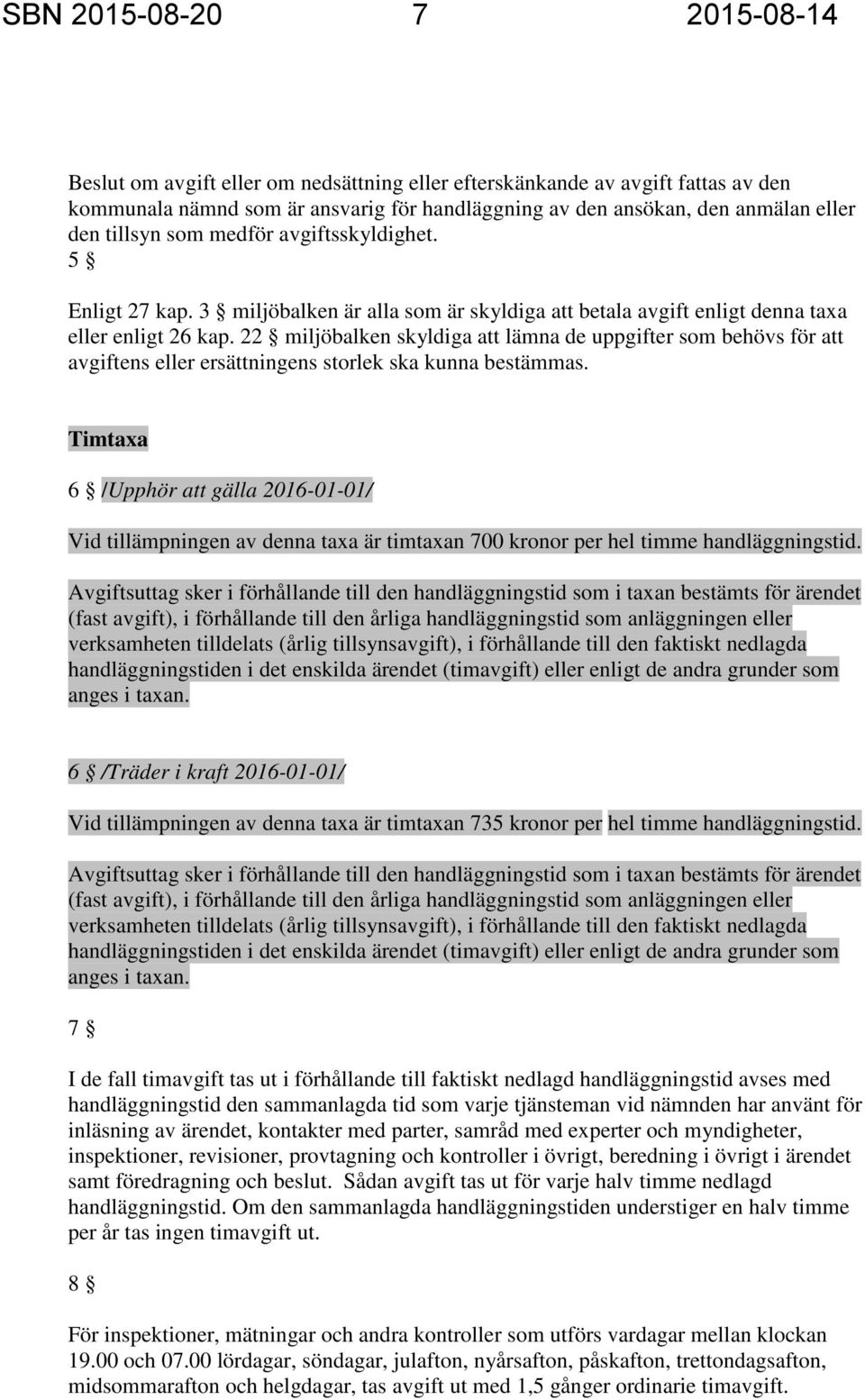 SBN 2015-08-20 7 2015-08-14

Beslut om avgift eller om nedsättning eller efterskänkande av avgift fattas av den kommunala nämnd som är ansvarig för handläggning av den ansökan, den anmälan eller den tillsyn som medför avgiftsskyldighet.

5 §

Enligt 27 kap. 3 § miljöbalken är alla som är skyldiga att betala avgift enligt denna taxa eller enligt 26 kap. 22 § miljöbalken skyldiga att lämna de uppgifter som behövs för att avgiftens eller ersättningens storlek ska kunna bestämmas.

Timtaxa

6 § /Upphör att gälla 2016-01-01/

Vid tillämpningen av denna taxa är timtaxan 700 kronor per hel timme handläggningstid.

Avgiftsuttag sker i förhållande till den handläggningstid som i taxan bestämts för ärendet (fast avgift), i förhållande till den årliga handläggningstid som anläggningen eller verksamheten tilldelats (årlig tillsynsavgift), i förhållande till den faktiskt nedlagda handläggningstiden i det enskilda ärendet (timavgift) eller enligt de andra grunder som anges i taxan.

6 § /Träder i kraft 2016-01-01/

Vid tillämpningen av denna taxa är timtaxan 735 kronor per hel timme handläggningstid.

Avgiftsuttag sker i förhållande till den handläggningstid som i taxan bestämts för ärendet (fast avgift), i förhållande till den årliga handläggningstid som anläggningen eller verksamheten tilldelats (årlig tillsynsavgift), i förhållande till den faktiskt nedlagda handläggningstiden i det enskilda ärendet (timavgift) eller enligt de andra grunder som anges i taxan.

7 §

I de fall timavgift tas ut i förhållande till faktiskt nedlagd handläggningstid avses med handläggningstid den sammanlagda tid som varje tjänsteman vid nämnden har använt för inläsning av ärendet, kontakter med parter, samråd med experter och myndigheter, inspektioner, revisioner, provtagning och kontroller i övrigt, beredning i övrigt i ärendet samt föredragning och beslut. Sådan avgift tas ut för varje halv timme nedlagd handläggningstid. Om den sammanlagda handläggningstiden understiger en halv timme per år tas ingen timavgift ut.

8 §

För inspektioner, mätningar och andra kontroller som utförs vardagar mellan klockan 19.00 och 07.00 lördagar, söndagar, julafton, nyårsafton, påskafton, trettondagsafton, midsommarafton och helgdagar, tas avgift ut med 1,5 gånger ordinarie timavgift.